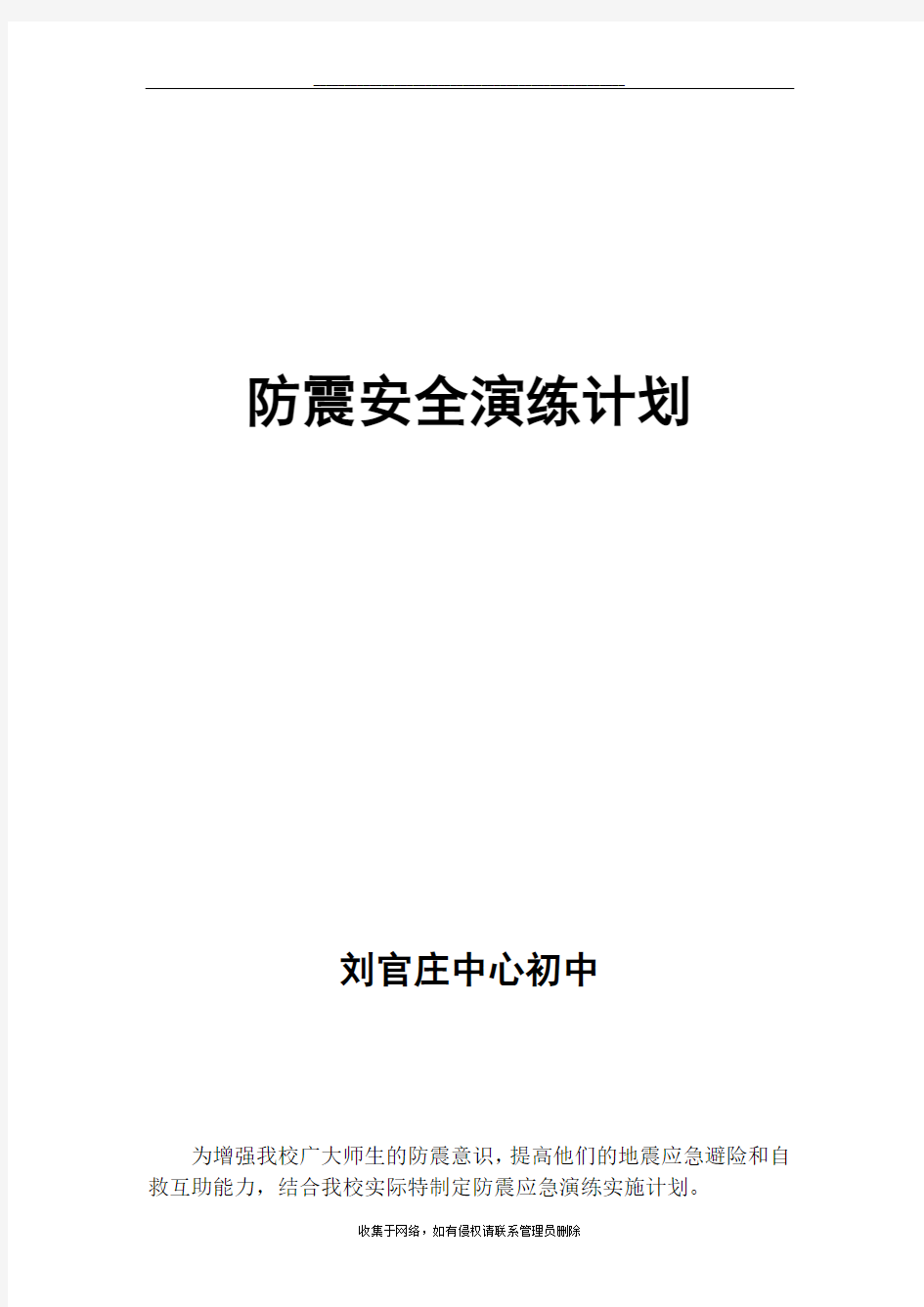 防震安全演练计划

刘官庄中心初中

为增强我校广大师生的防震意识，提高他们的地震应急避险和自救互助能力，结合我校实际特制定防震应急演练实施计划。

收集于网络，如有侵权请联系管理员删除